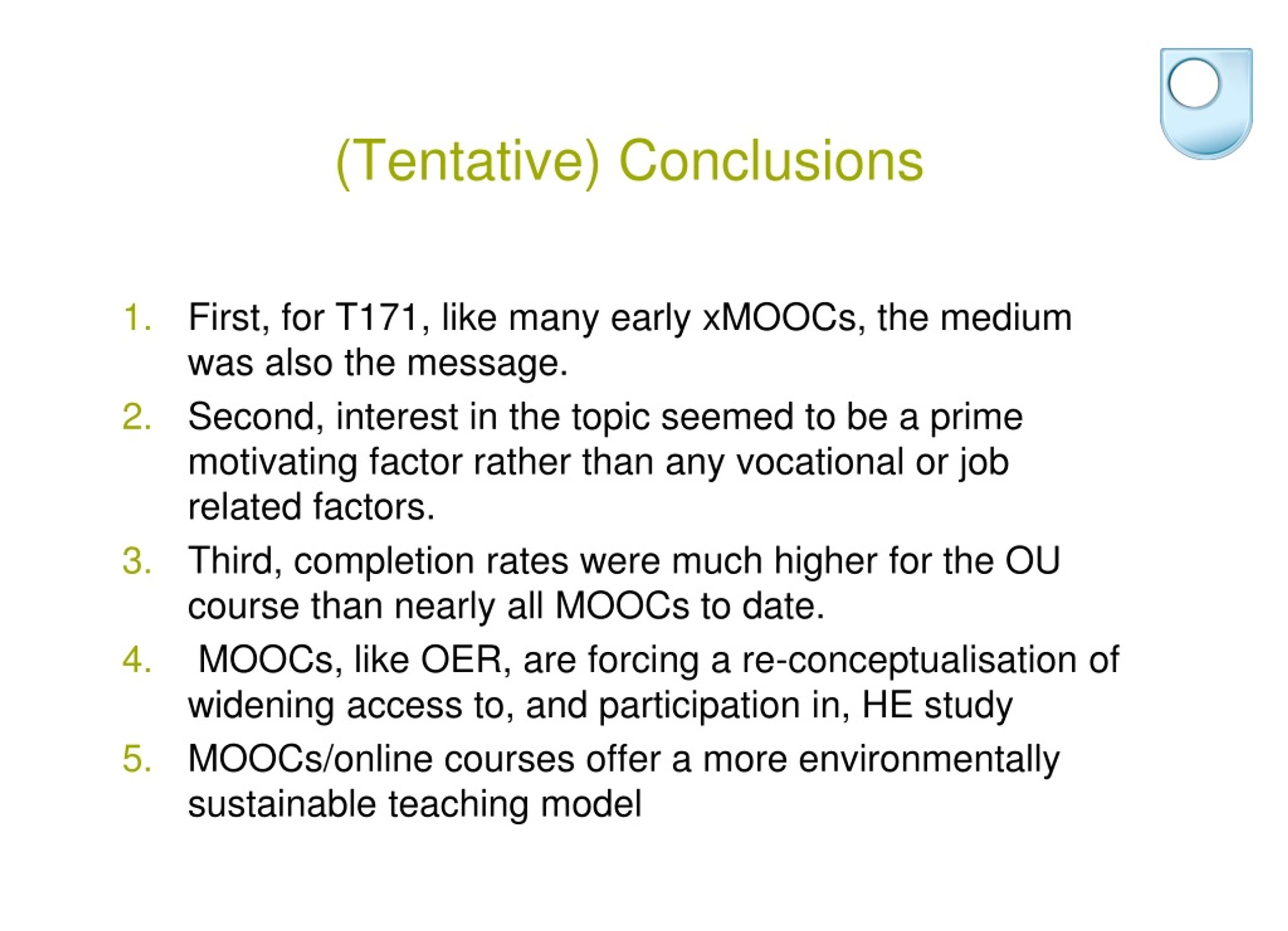 (Tentative) Conclusions

1. First, for T171, like many early xMOOCs, the medium was also the message.
2. Second, interest in the topic seemed to be a prime motivating factor rather than any vocational or job related factors.
3. Third, completion rates were much higher for the OU course than nearly all MOOCs to date.
4. MOOCs, like OER, are forcing a re-conceptualisation of widening access to, and participation in, HE study
5. MOOCs/online courses offer a more environmentally sustainable teaching model